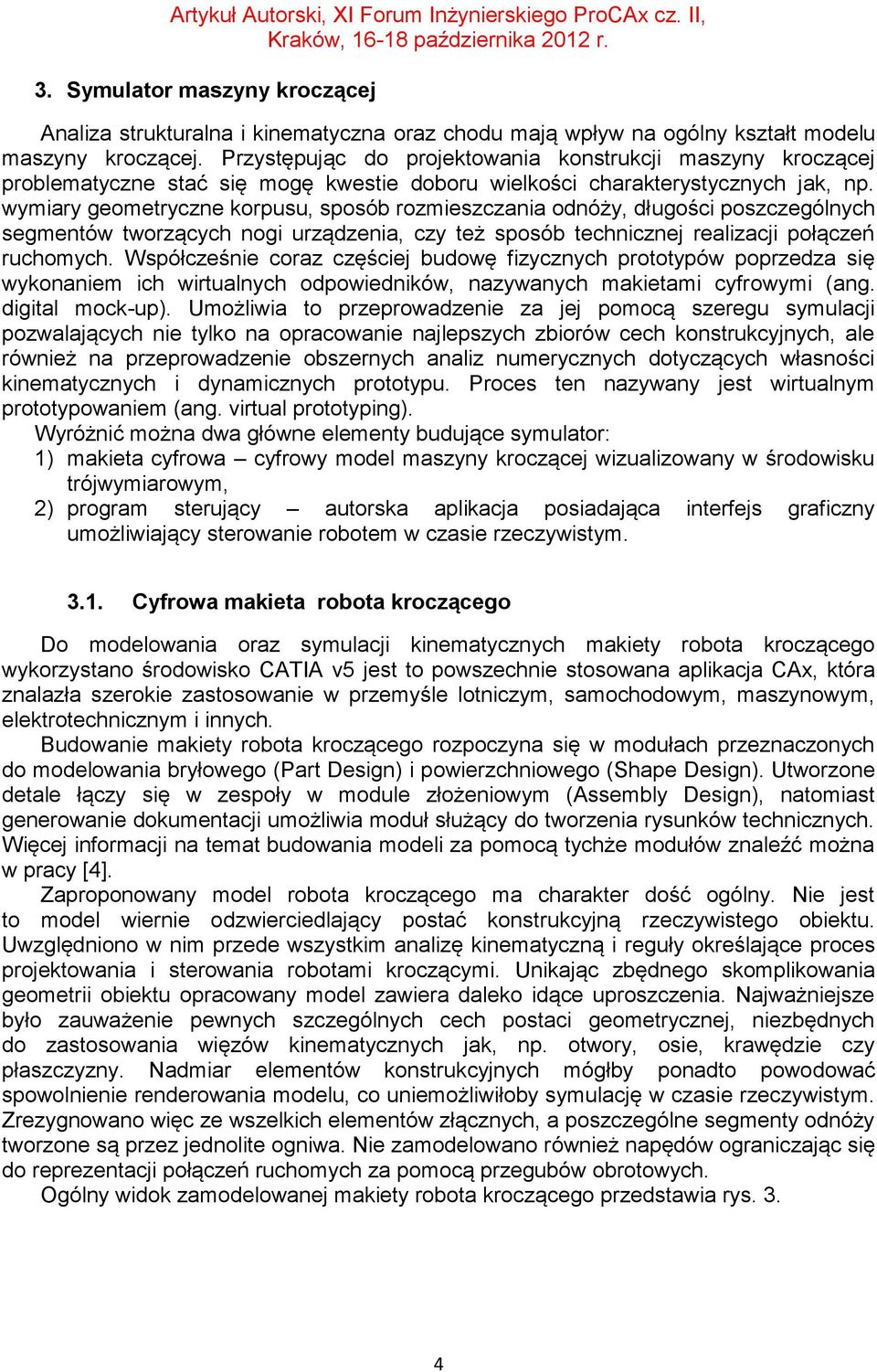 Artykuł Autorski, XI Forum Inżynierskiego ProCAx cz. II, Kraków, 16-18 października 2012 r.

3. Symulator maszyny kroczącej

Analiza strukturalna i kinematyczna oraz chodu mają wpływ na ogólny kształt modelu maszyny kroczącej. Przystępując do projektowania konstrukcji maszyny kroczącej problematyczne stać się mogę kwestie doboru wielkości charakterystycznych jak, np. wymiary geometryczne korpusu, sposób rozmieszczania odnóży, długości poszczególnych segmentów tworzących nogi urządzenia, czy też sposób technicznej realizacji połączeń ruchomych. Współcześnie coraz częściej budowę fizycznych prototypów poprzedza się wykonaniem ich wirtualnych odpowiedników, nazywanych makietami cyfrowymi (ang. digital mock-up). Umożliwia to przeprowadzenie za jej pomocą szeregu symulacji pozwalających nie tylko na opracowanie najlepszych zbiorów cech konstrukcyjnych, ale również na przeprowadzenie obszernych analiz numerycznych dotyczących własności kinematycznych i dynamicznych prototypu. Proces ten nazywany jest wirtualnym prototypowaniem (ang. virtual prototyping).
Wyróżnić można dwa główne elementy budujące symulator:
1) makieta cyfrowa – cyfrowy model maszyny kroczącej wizualizowany w środowisku trójwymiarowym,
2) program sterujący – autorska aplikacja posiadająca interfejs graficzny umożliwiający sterowanie robotem w czasie rzeczywistym.

3.1. Cyfrowa makieta robota kroczącego

Do modelowania oraz symulacji kinematycznych makiety robota kroczącego wykorzystano środowisko CATIA v5 jest to powszechnie stosowana aplikacja CAx, która znalazła szerokie zastosowanie w przemyśle lotniczym, samochodowym, maszynowym, elektrotechnicznym i innych.
Budowanie makiety robota kroczącego rozpoczyna się w modułach przeznaczonych do modelowania bryłowego (Part Design) i powierzchniowego (Shape Design). Utworzone detale łączy się w zespoły w module złożeniowym (Assembly Design), natomiast generowanie dokumentacji umożliwia moduł służący do tworzenia rysunków technicznych. Więcej informacji na temat budowania modeli za pomocą tychże modułów znaleźć można w pracy [4].
Zaproponowany model robota kroczącego ma charakter dość ogólny. Nie jest to model wiernie odzwierciedlający postać konstrukcyjną rzeczywistego obiektu. Uwzględniono w nim przede wszystkim analizę kinematyczną i reguły określające proces projektowania i sterowania robotami kroczącymi. Unikając zbędnego skomplikowania geometrii obiektu opracowany model zawiera daleko idące uproszczenia. Najważniejsze było zauważenie pewnych szczególnych cech postaci geometrycznej, niezbędnych do zastosowania więzów kinematycznych jak, np. otwory, osie, krawędzie czy płaszczyzny. Nadmiar elementów konstrukcyjnych mógłby ponadto powodować spowolnienie renderowania modelu, co uniemożliwiłoby symulację w czasie rzeczywistym. Zrezygnowano więc ze wszelkich elementów złącznych, a poszczególne segmenty odnóży tworzone są przez jednolite ogniwa. Nie zamodelowano również napędów ograniczając się do reprezentacji połączeń ruchomych za pomocą przegubów obrotowych.
Ogólny widok zamodelowanej makiety robota kroczącego przedstawia rys. 3.

4